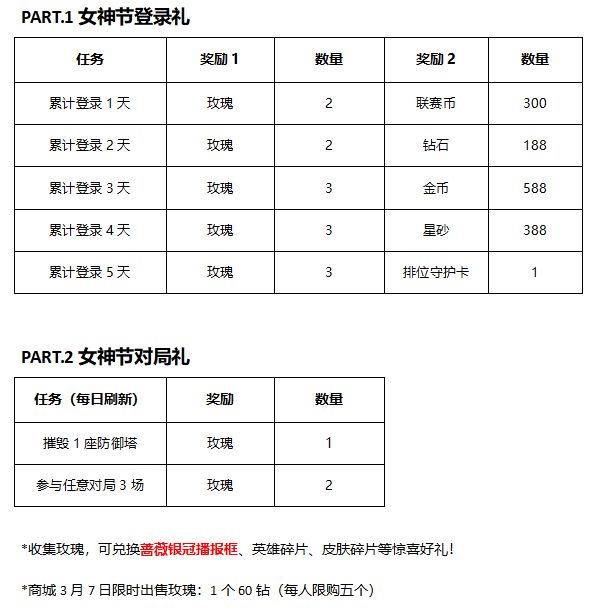 PART.1 女神节登录礼

| 任务 | 奖励 1 | 数量 | 奖励 2 | 数量 |
|---|---|---|---|---|
| 累计登录 1 天 | 玫瑰 | 2 | 联赛币 | 300 |
| 累计登录 2 天 | 玫瑰 | 2 | 钻石 | 188 |
| 累计登录 3 天 | 玫瑰 | 3 | 金币 | 588 |
| 累计登录 4 天 | 玫瑰 | 3 | 星砂 | 388 |
| 累计登录 5 天 | 玫瑰 | 3 | 排位守护卡 | 1 |

PART.2 女神节对局礼

| 任务（每日刷新） | 奖励 | 数量 |
|---|---|---|
| 摧毁 1 座防御塔 | 玫瑰 | 1 |
| 参与任意对局 3 场 | 玫瑰 | 2 |

*收集玫瑰，可兑换蔷薇银冠播报框、英雄碎片、皮肤碎片等惊喜好礼！

*商城 3 月 7 日限时出售玫瑰：1 个 60 钻（每人限购五个）